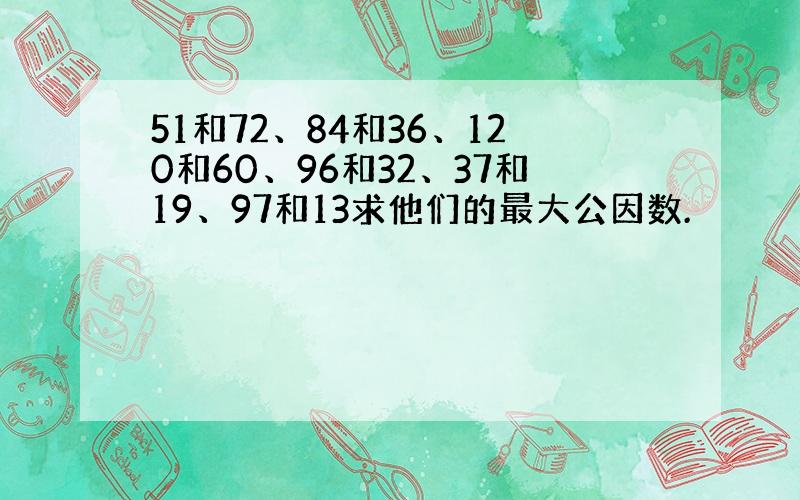 51和72、84和36、120和60、96和32、37和19、97和13求他们的最大公因数.

ABC

Back to School